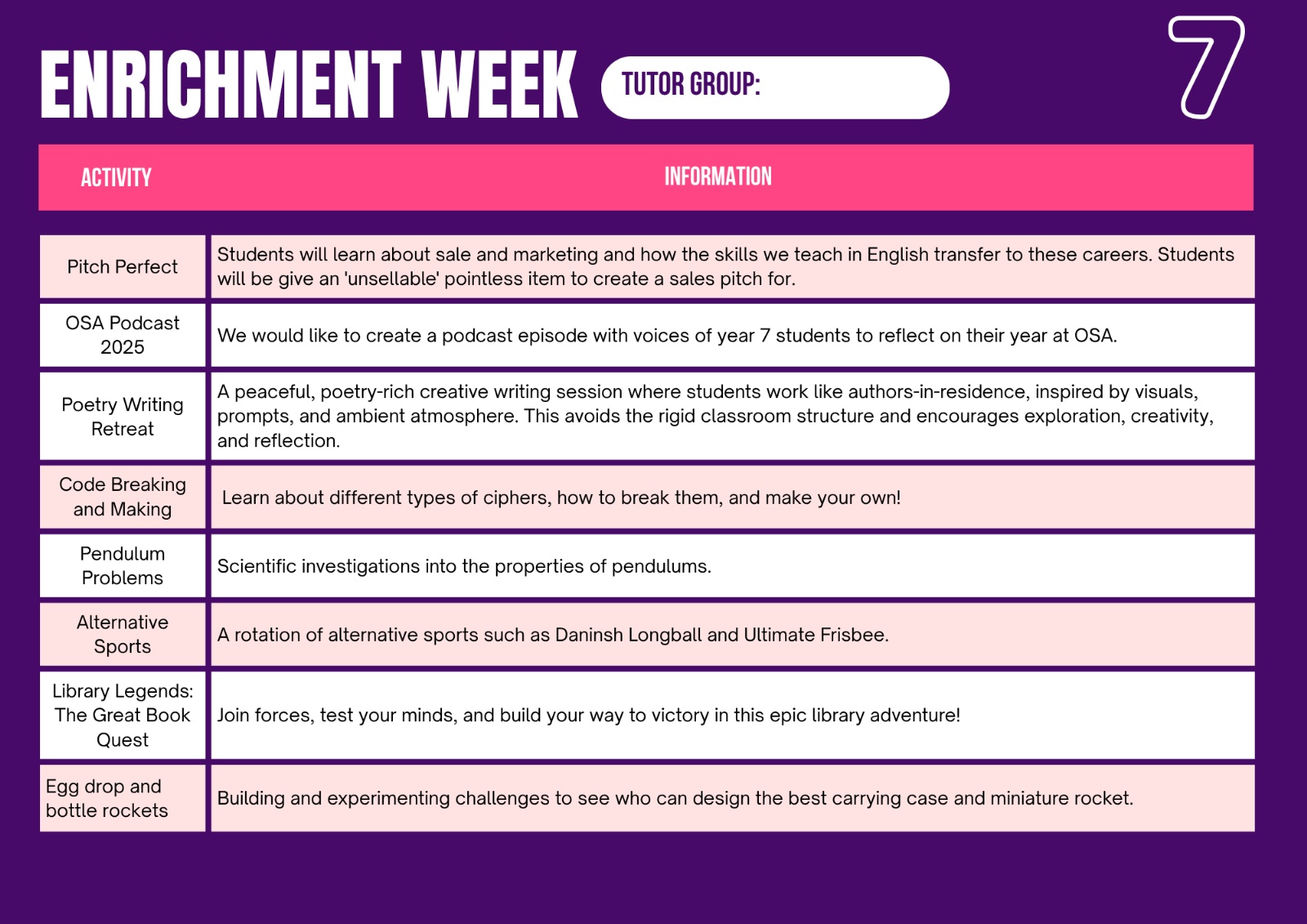 ENRICHMENT WEEK

TUTOR GROUP:

7

| ACTIVITY | INFORMATION |
|---|---|
| Pitch Perfect | Students will learn about sale and marketing and how the skills we teach in English transfer to these careers. Students will be give an 'unsellable' pointless item to create a sales pitch for. |
| OSA Podcast 2025 | We would like to create a podcast episode with voices of year 7 students to reflect on their year at OSA. |
| Poetry Writing Retreat | A peaceful, poetry-rich creative writing session where students work like authors-in-residence, inspired by visuals, prompts, and ambient atmosphere. This avoids the rigid classroom structure and encourages exploration, creativity, and reflection. |
| Code Breaking and Making | Learn about different types of ciphers, how to break them, and make your own! |
| Pendulum Problems | Scientific investigations into the properties of pendulums. |
| Alternative Sports | A rotation of alternative sports such as Daninsh Longball and Ultimate Frisbee. |
| Library Legends: The Great Book Quest | Join forces, test your minds, and build your way to victory in this epic library adventure! |
| Egg drop and bottle rockets | Building and experimenting challenges to see who can design the best carrying case and miniature rocket. |